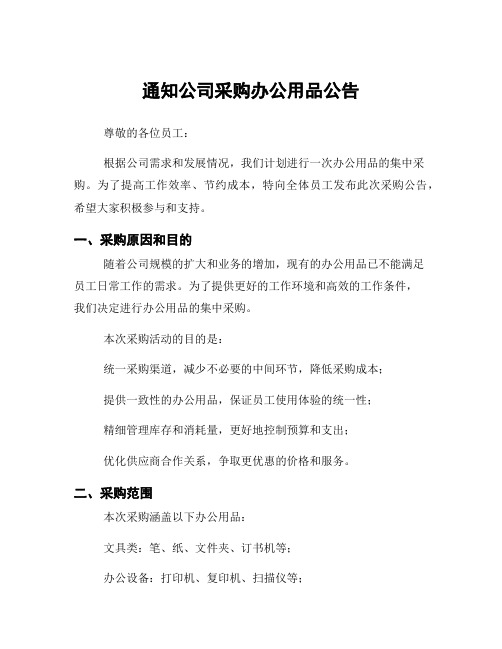 通知公司采购办公用品公告

尊敬的各位员工：

根据公司需求和发展情况，我们计划进行一次办公用品的集中采购。为了提高工作效率、节约成本，特向全体员工发布此次采购公告，希望大家积极参与和支持。

一、采购原因和目的

随着公司规模的扩大和业务的增加，现有的办公用品已不能满足员工日常工作的需求。为了提供更好的工作环境和高效的工作条件，我们决定进行办公用品的集中采购。

本次采购活动的目的是：

统一采购渠道，减少不必要的中间环节，降低采购成本；

提供一致性的办公用品，保证员工使用体验的统一性；

精细管理库存和消耗量，更好地控制预算和支出；

优化供应商合作关系，争取更优惠的价格和服务。

二、采购范围

本次采购涵盖以下办公用品：

文具类：笔、纸、文件夹、订书机等；

办公设备：打印机、复印机、扫描仪等；